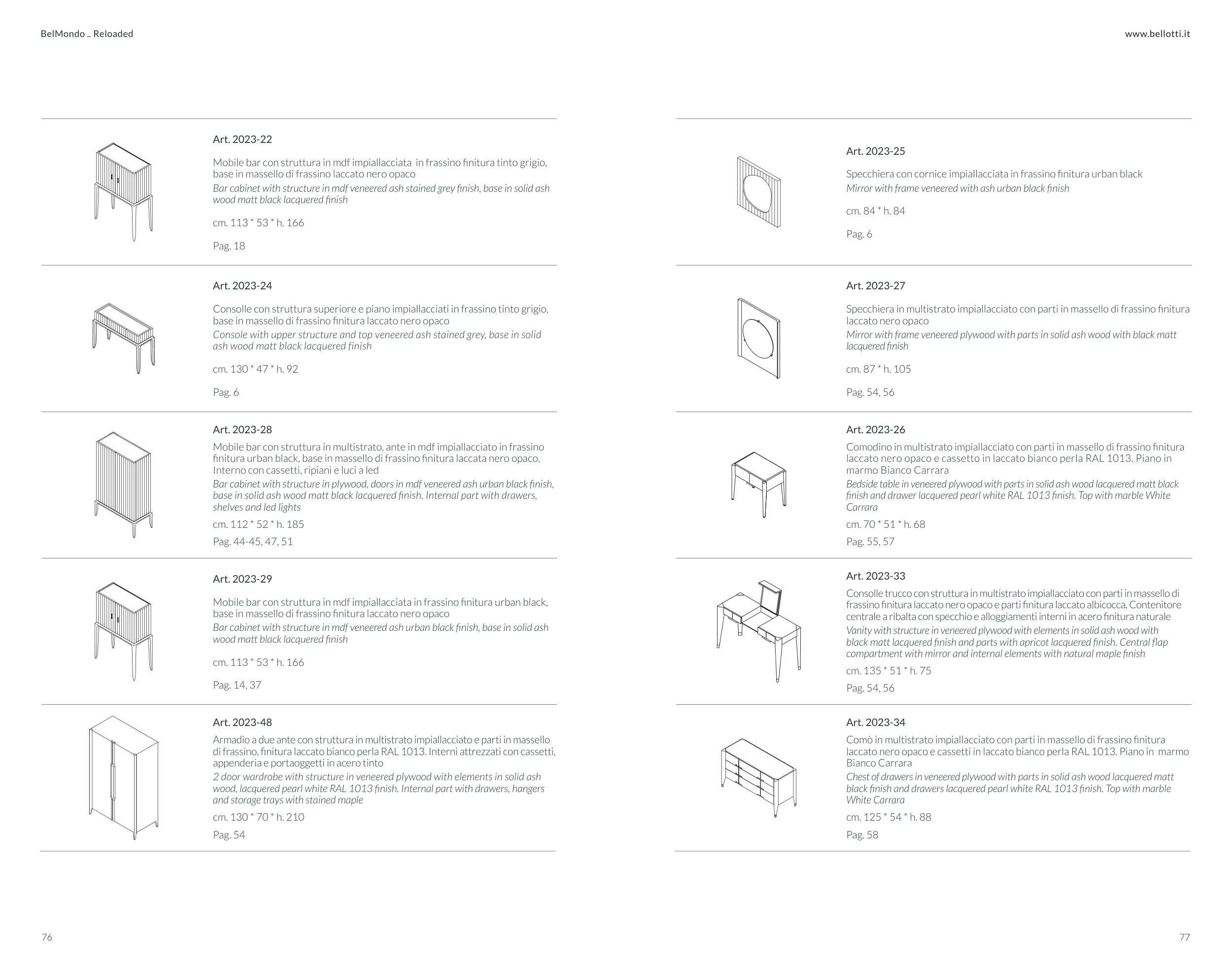 BelMondo _ Reloaded

Art. 2023-22

Mobile bar con struttura in mdf impiallacciata in frassino finitura tinto grigio, base in massello di frassino laccato nero opaco
Bar cabinet with structure in mdf veneered ash stained grey finish, base in solid ash wood matt black lacquered finish

cm. 113 * 53 * h. 166

Pag. 18

Art. 2023-24

Consolle con struttura superiore e piano impiallacciati in frassino tinto grigio, base in massello di frassino finitura laccato nero opaco
Console with upper structure and top veneered ash stained grey, base in solid ash wood matt black lacquered finish

cm. 130 * 47 * h. 92

Pag. 6

Art. 2023-28

Mobile bar con struttura in multistrato, ante in mdf impiallacciato in frassino finitura urban black, base in massello di frassino finitura laccata nero opaco. Interno con cassetti, ripiani e luci a led
Bar cabinet with structure in plywood, doors in mdf veneered ash urban black finish, base in solid ash wood matt black lacquered finish. Internal part with drawers, shelves and led lights

cm. 112 * 52 * h. 185

Pag. 44-45, 47, 51

Art. 2023-29

Mobile bar con struttura in mdf impiallacciata in frassino finitura urban black, base in massello di frassino finitura laccato nero opaco
Bar cabinet with structure in mdf veneered ash urban black finish, base in solid ash wood matt black lacquered finish

cm. 113 * 53 * h. 166

Pag. 14, 37

Art. 2023-48

Armadio a due ante con struttura in multistrato impiallacciato e parti in massello di frassino, finitura laccato bianco perla RAL 1013. Interni attrezzati con cassetti, appenderia e portaoggetti in acero tinto
2 door wardrobe with structure in veneered plywood with elements in solid ash wood, lacquered pearl white RAL 1013 finish. Internal part with drawers, hangers and storage trays with stained maple

cm. 130 * 70 * h. 210

Pag. 54

76

www.bellotti.it

Art. 2023-25

Specchiera con cornice impiallacciata in frassino finitura urban black
Mirror with frame veneered with ash urban black finish

cm. 84 * h. 84

Pag. 6

Art. 2023-27

Specchiera in multistrato impiallacciato con parti in massello di frassino finitura laccato nero opaco
Mirror with frame veneered plywood with parts in solid ash wood with black matt lacquered finish

cm. 87 * h. 105

Pag. 54, 56

Art. 2023-26

Comodino in multistrato impiallacciato con parti in massello di frassino finitura laccato nero opaco e cassetto in laccato bianco perla RAL 1013. Piano in marmo Bianco Carrara
Bedside table in veneered plywood with parts in solid ash wood lacquered matt black finish and drawer lacquered pearl white RAL 1013 finish. Top with marble White Carrara

cm. 70 * 51 * h. 68

Pag. 55, 57

Art. 2023-33

Consolle trucco con struttura in multistrato impiallacciato con parti in massello di frassino finitura laccato nero opaco e parti finitura laccato albicocca. Contenitore centrale a ribalta con specchio e alloggiamenti interni in acero finitura naturale
Vanity with structure in veneered plywood with elements in solid ash wood with black matt lacquered finish and parts with apricot lacquered finish. Central flap compartment with mirror and internal elements with natural maple finish

cm. 135 * 51 * h. 75

Pag. 54, 56

Art. 2023-34

Comò in multistrato impiallacciato con parti in massello di frassino finitura laccato nero opaco e cassetti in laccato bianco perla RAL 1013. Piano in marmo Bianco Carrara
Chest of drawers in veneered plywood with parts in solid ash wood lacquered matt black finish and drawers lacquered pearl white RAL 1013 finish. Top with marble White Carrara

cm. 125 * 54 * h. 88

Pag. 58

77